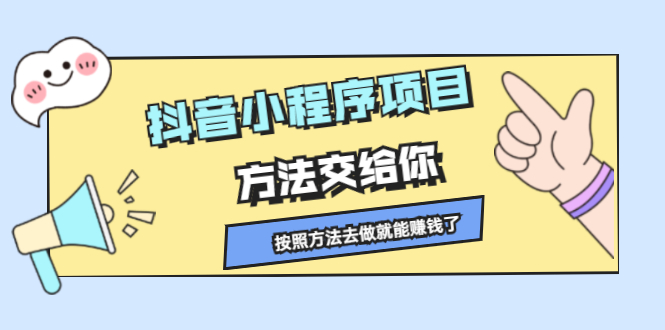 抖音小程序项目

方法交给你

按照方法去做就能赚钱了